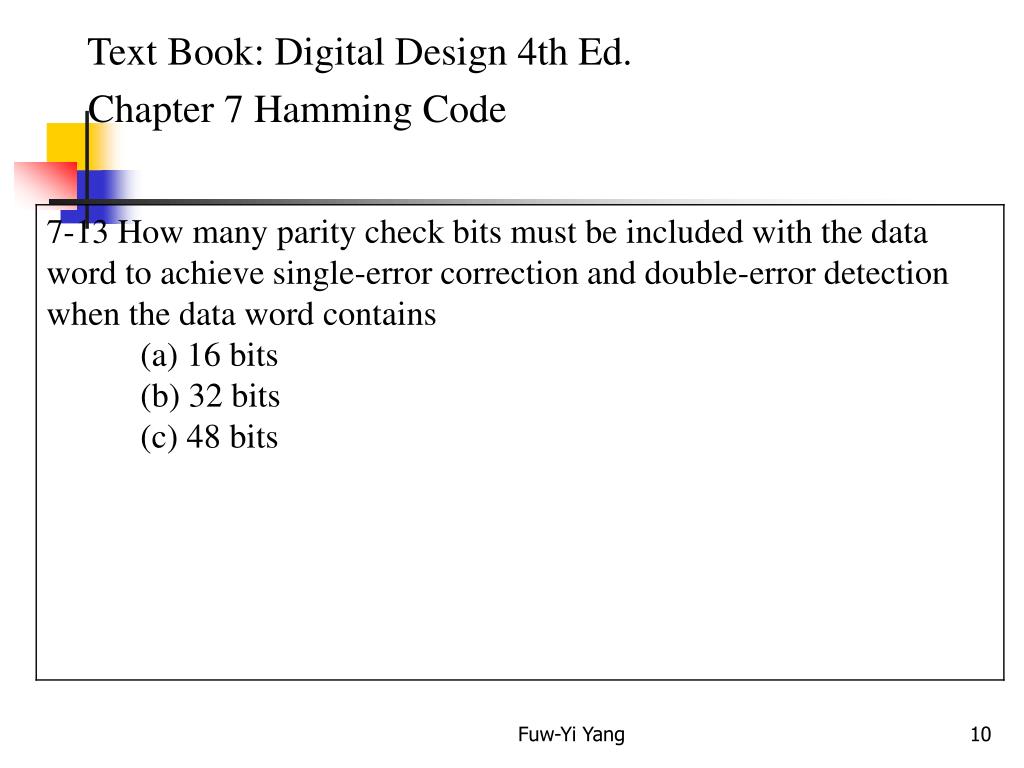 Text Book: Digital Design 4th Ed.
Chapter 7 Hamming Code

7-13 How many parity check bits must be included with the data word to achieve single-error correction and double-error detection when the data word contains
(a) 16 bits
(b) 32 bits
(c) 48 bits

Fuw-Yi Yang

10